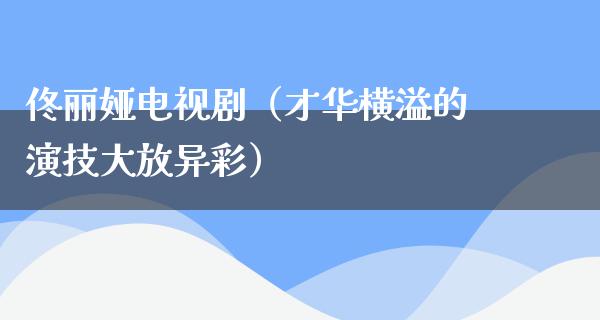 佟丽娅电视剧（才华横溢的演技大放异彩）